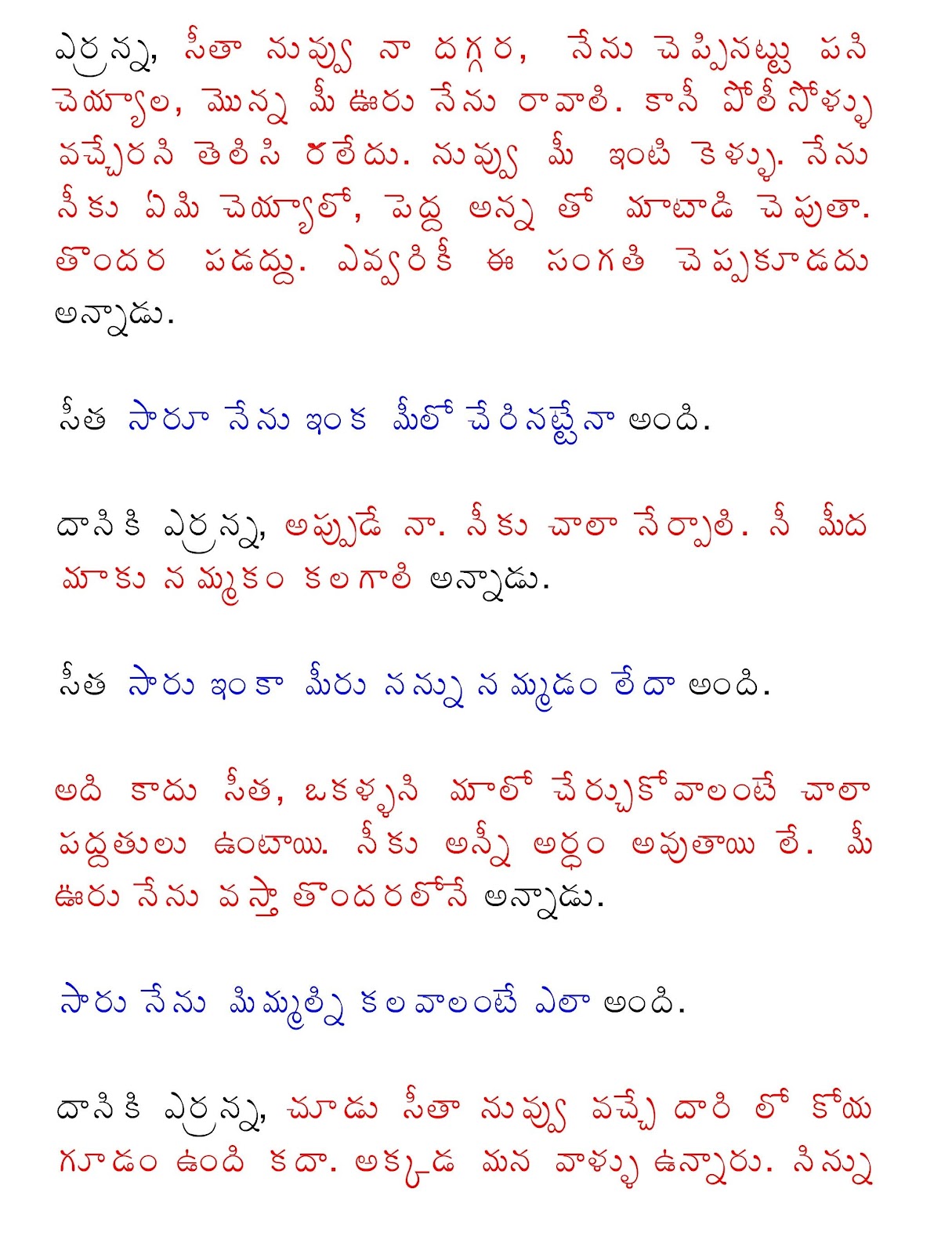 ఎర్రన్న, సీతా నువ్వు నా దగ్గర, నేను చెప్పినట్టు పని చెయ్యాల, మొన్న మీ ఊరు నేను రావాలి. కానీ పోలీసోళ్ళు వచ్చేరని తెలిసి రలేదు. నువ్వు మీ ఇంటి కెళ్ళు. నేను నీకు ఏమి చెయ్యాలో, పెద్ద అన్న తో మాటాడి చెపుతా. తొందర పడద్దు. ఎవ్వరికీ ఈ సంగతి చెప్పకూడదు అన్నాడు.

సీత సారూ నేను ఇంక మీలో చేరినట్టేనా అంది.

దానికి ఎర్రన్న, అప్పుడే నా. నీకు చాలా నేర్పాలి. నీ మీద మాకు నమ్మకం కలగాలి అన్నాడు.

సీత సారు ఇంకా మీరు నన్ను నమ్మడం లేదా అంది.

అది కాదు సీత, ఒకళ్ళని మాలో చేర్చుకోవాలంటే చాలా పద్దతులు ఉంటాయి. నీకు అన్నీ అర్ధం అవుతాయి లే. మీ ఊరు నేను వస్తా తొందరలోనే అన్నాడు.

సారు నేను మిమ్మల్ని కలవాలంటే ఎలా అంది.

దానికి ఎర్రన్న, చూడు సీతా నువ్వు వచ్చే దారి లో కోయ గూడం ఉంది కదా. అక్కడ మన వాళ్ళు ఉన్నారు. నిన్ను